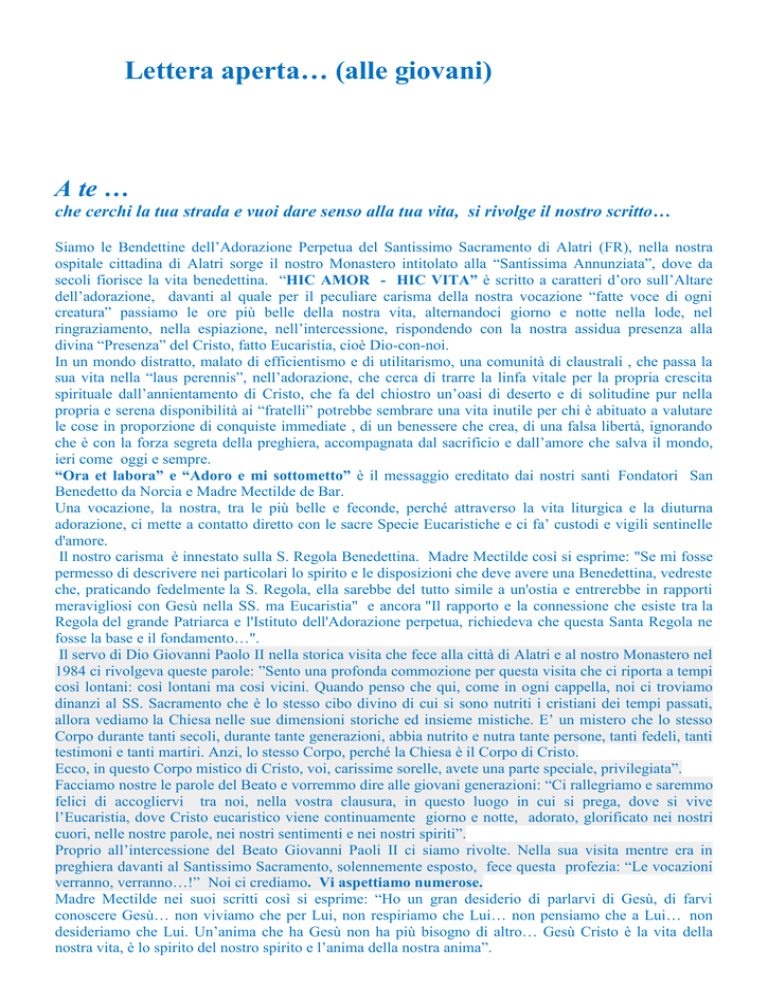 Lettera aperta… (alle giovani)

A te …
che cerchi la tua strada e vuoi dare senso alla tua vita, si rivolge il nostro scritto…

Siamo le Bendettine dell'Adorazione Perpetua del Santissimo Sacramento di Alatri (FR), nella nostra ospitale cittadina di Alatri sorge il nostro Monastero intitolato alla "Santissima Annunziata", dove da secoli fiorisce la vita benedettina. "HIC AMOR - HIC VITA" è scritto a caratteri d'oro sull'Altare dell'adorazione, davanti al quale per il peculiare carisma della nostra vocazione "fatte voce di ogni creatura" passiamo le ore più belle della nostra vita, alternandoci giorno e notte nella lode, nel ringraziamento, nella espiazione, nell'intercessione, rispondendo con la nostra assidua presenza alla divina "Presenza" del Cristo, fatto Eucaristia, cioè Dio-con-noi.
In un mondo distratto, malato di efficientismo e di utilitarismo, una comunità di claustrali , che passa la sua vita nella "laus perennis", nell'adorazione, che cerca di trarre la linfa vitale per la propria crescita spirituale dall'annientamento di Cristo, che fa del chiostro un'oasi di deserto e di solitudine pur nella propria e serena disponibilità ai "fratelli" potrebbe sembrare una vita inutile per chi è abituato a valutare le cose in proporzione di conquiste immediate , di un benessere che crea, di una falsa libertà, ignorando che è con la forza segreta della preghiera, accompagnata dal sacrificio e dall'amore che salva il mondo, ieri come oggi e sempre.
"Ora et labora" e "Adoro e mi sottometto" è il messaggio ereditato dai nostri santi Fondatori San Benedetto da Norcia e Madre Mectilde de Bar.
Una vocazione, la nostra, tra le più belle e feconde, perché attraverso la vita liturgica e la diuturna adorazione, ci mette a contatto diretto con le sacre Specie Eucaristiche e ci fa' custodi e vigili sentinelle d'amore.
Il nostro carisma è innestato sulla S. Regola Benedettina. Madre Mectilde così si esprime: "Se mi fosse permesso di descrivere nei particolari lo spirito e le disposizioni che deve avere una Benedettina, vedreste che, praticando fedelmente la S. Regola, ella sarebbe del tutto simile a un'ostia e entrerebbe in rapporti meravigliosi con Gesù nella SS. ma Eucaristia" e ancora "Il rapporto e la connessione che esiste tra la Regola del grande Patriarca e l'Istituto dell'Adorazione perpetua, richiedeva che questa Santa Regola ne fosse la base e il fondamento…".
Il servo di Dio Giovanni Paolo II nella storica visita che fece alla città di Alatri e al nostro Monastero nel 1984 ci rivolgeva queste parole: "Sento una profonda commozione per questa visita che ci riporta a tempi così lontani: così lontani ma così vicini. Quando penso che qui, come in ogni cappella, noi ci troviamo dinanzi al SS. Sacramento che è lo stesso cibo divino di cui si sono nutriti i cristiani dei tempi passati, allora vediamo la Chiesa nelle sue dimensioni storiche ed insieme mistiche. E' un mistero che lo stesso Corpo durante tanti secoli, durante tante generazioni, abbia nutrito e nutra tante persone, tanti fedeli, tanti testimoni e tanti martiri. Anzi, lo stesso Corpo, perché la Chiesa è il Corpo di Cristo.
Ecco, in questo Corpo mistico di Cristo, voi, carissime sorelle, avete una parte speciale, privilegiata".
Facciamo nostre le parole del Beato e vorremmo dire alle giovani generazioni: "Ci rallegriamo e saremmo felici di accogliervi tra noi, nella vostra clausura, in questo luogo in cui si prega, dove si vive l'Eucaristia, dove Cristo eucaristico viene continuamente giorno e notte, adorato, glorificato nei nostri cuori, nelle nostre parole, nei nostri sentimenti e nei nostri spiriti".
Proprio all'intercessione del Beato Giovanni Paoli II ci siamo rivolte. Nella sua visita mentre era in preghiera davanti al Santissimo Sacramento, solennemente esposto, fece questa profezia: "Le vocazioni verranno, verranno…!" Noi ci crediamo. Vi aspettiamo numerose.
Madre Mectilde nei suoi scritti così si esprime: "Ho un gran desiderio di parlarvi di Gesù, di farvi conoscere Gesù… non viviamo che per Lui, non respiriamo che Lui… non pensiamo che a Lui… non desideriamo che Lui. Un'anima che ha Gesù non ha più bisogno di altro… Gesù Cristo è la vita della nostra vita, è lo spirito del nostro spirito e l'anima della nostra anima".